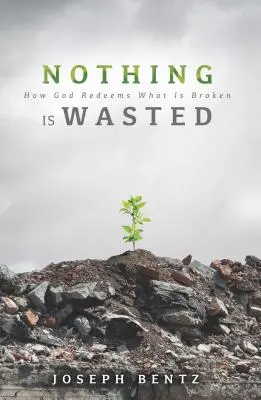 NOTHING
How God Redeems What Is Broken
IS WASTED

JOSEPH BENTZ